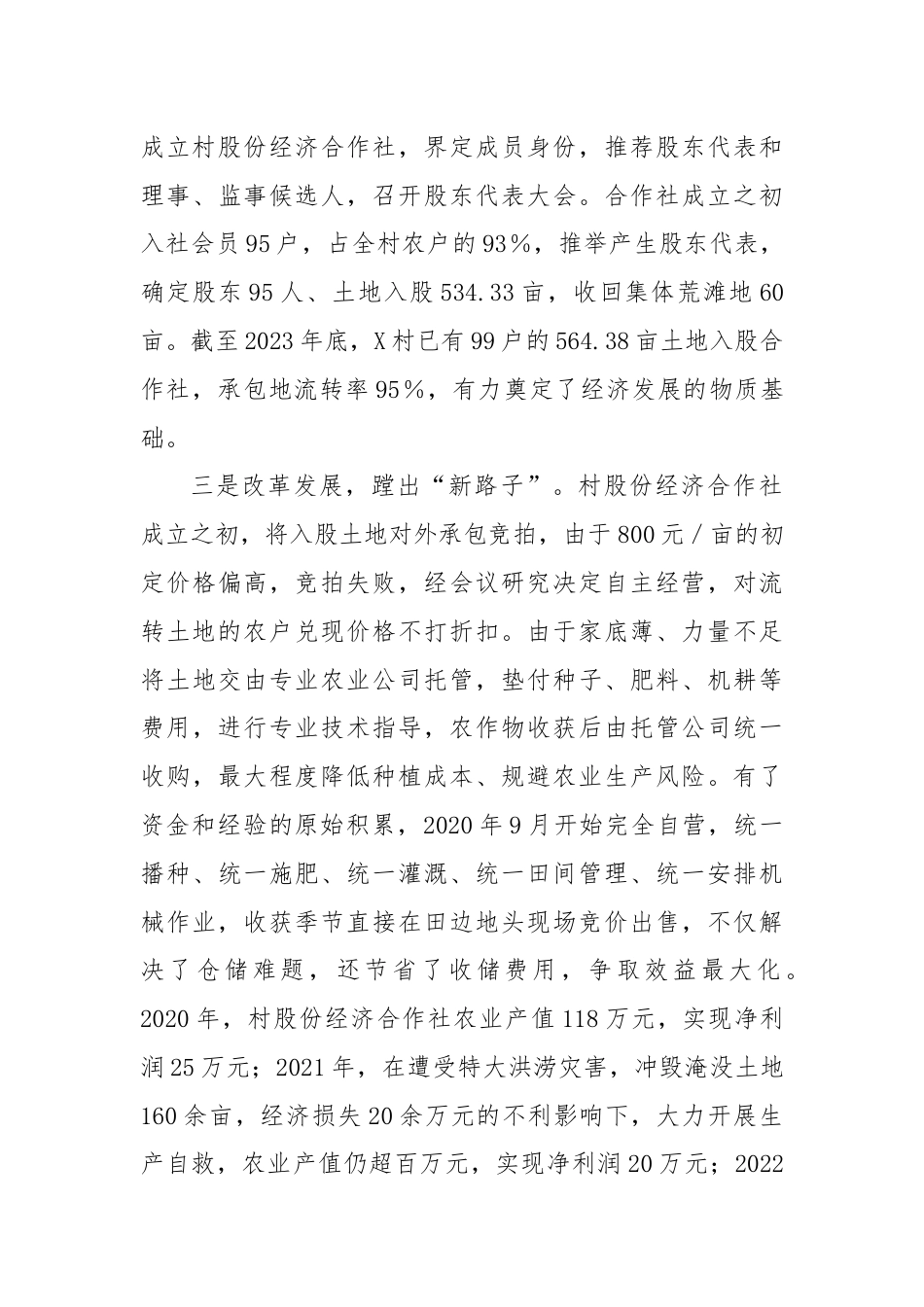 成立村股份经济合作社，界定成员身份，推荐股东代表和理事、监事候选人，召开股东代表大会。合作社成立之初入社会员95户，占全村农户的93%，推举产生股东代表，确定股东95人、土地入股534.33亩，收回集体荒滩地60亩。截至2023年底，X村已有99户的564.38亩土地入股合作社，承包地流转率95%，有力奠定了经济发展的物质基础。

三是改革发展，蹚出“新路子”。村股份经济合作社成立之初，将入股土地对外承包竞拍，由于800元/亩的初定价格偏高，竞拍失败，经会议研究决定自主经营，对流转土地的农户兑现价格不打折扣。由于家底薄、力量不足将土地交由专业农业公司托管，垫付种子、肥料、机耕等费用，进行专业技术指导，农作物收获后由托管公司统一收购，最大程度降低种植成本、规避农业生产风险。有了资金和经验的原始积累，2020年9月开始完全自营，统一播种、统一施肥、统一灌溉、统一田间管理、统一安排机械作业，收获季节直接在田边地头现场竞价出售，不仅解决了仓储难题，还节省了收储费用，争取效益最大化。2020年，村股份经济合作社农业产值118万元，实现净利润25万元；2021年，在遭受特大洪涝灾害，冲毁淹没土地160余亩，经济损失20余万元的不利影响下，大力开展生产自救，农业产值仍超百万元，实现净利润20万元；2022